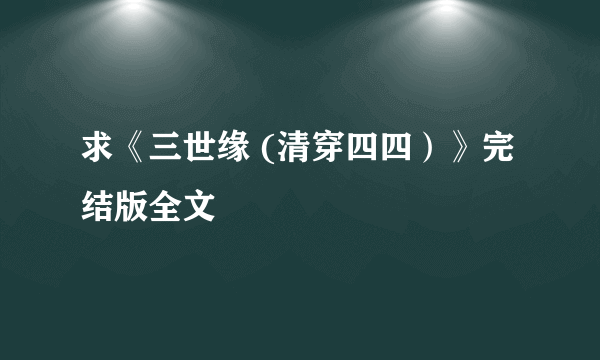 求《三世缘 (清穿四四）》完结版全文